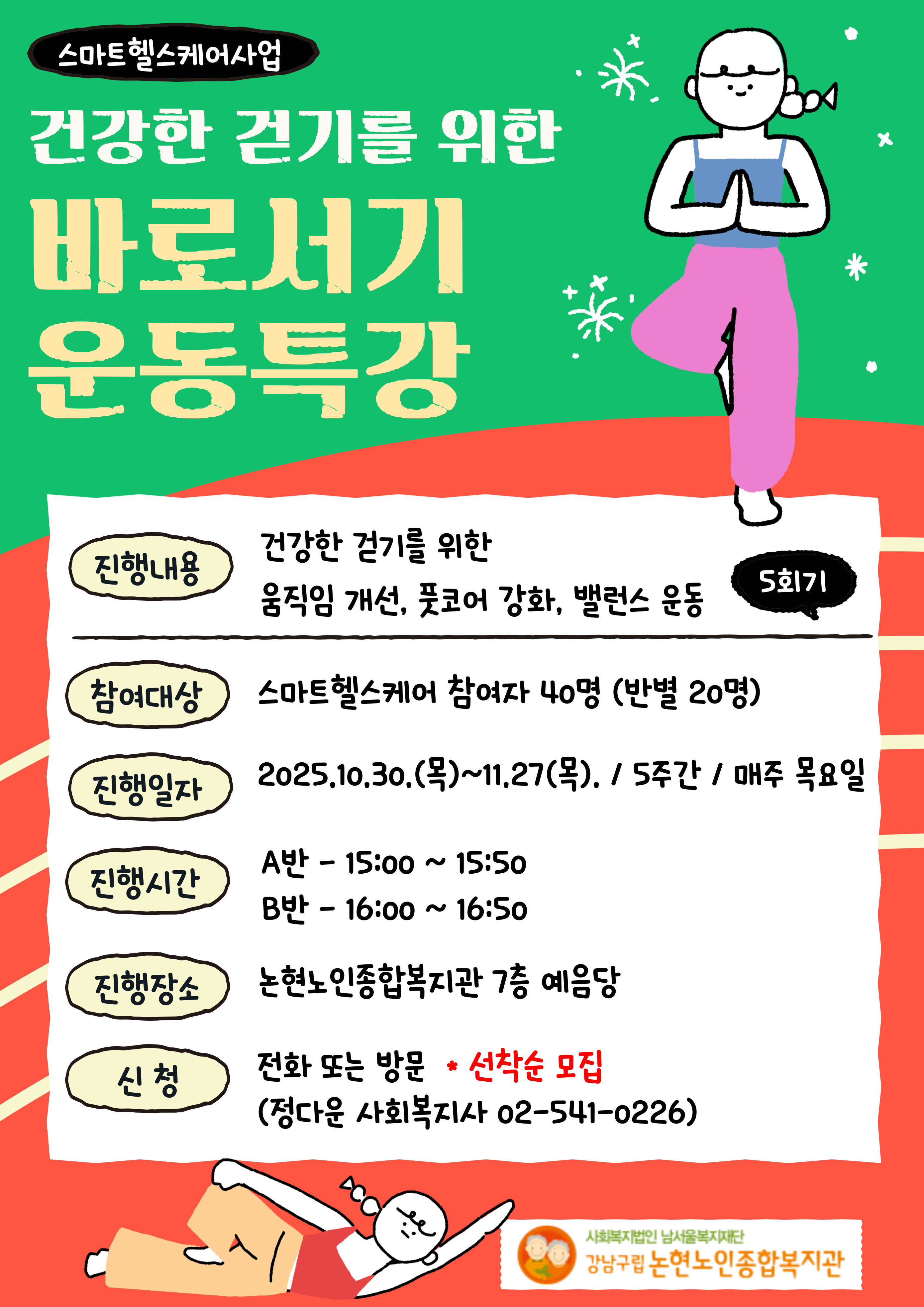 스마트헬스케어사업

건강한 걷기를 위한

바로서기

운동특강

진행내용

건강한 걷기를 위한

움직임 개선, 풋코어 강화, 밸런스 운동

5회기

참여대상

스마트헬스케어 참여자 40명 (반별 20명)

진행일자

2025.10.30.(목)~11.27(목). / 5주간 / 매주 목요일

진행시간

A반 - 15:00 ~ 15:50
B반 - 16:00 ~ 16:50

진행장소

논현노인종합복지관 7층 예음당

신 청

전화 또는 방문 * 선착순 모집
(정다운 사회복지사 02-541-0226)

사회복지법인 남서울복지재단
강남구립 논현노인종합복지관